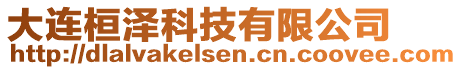 大连桓泽科技有限公司
http://dlalvakelsen.cn.coovee.com